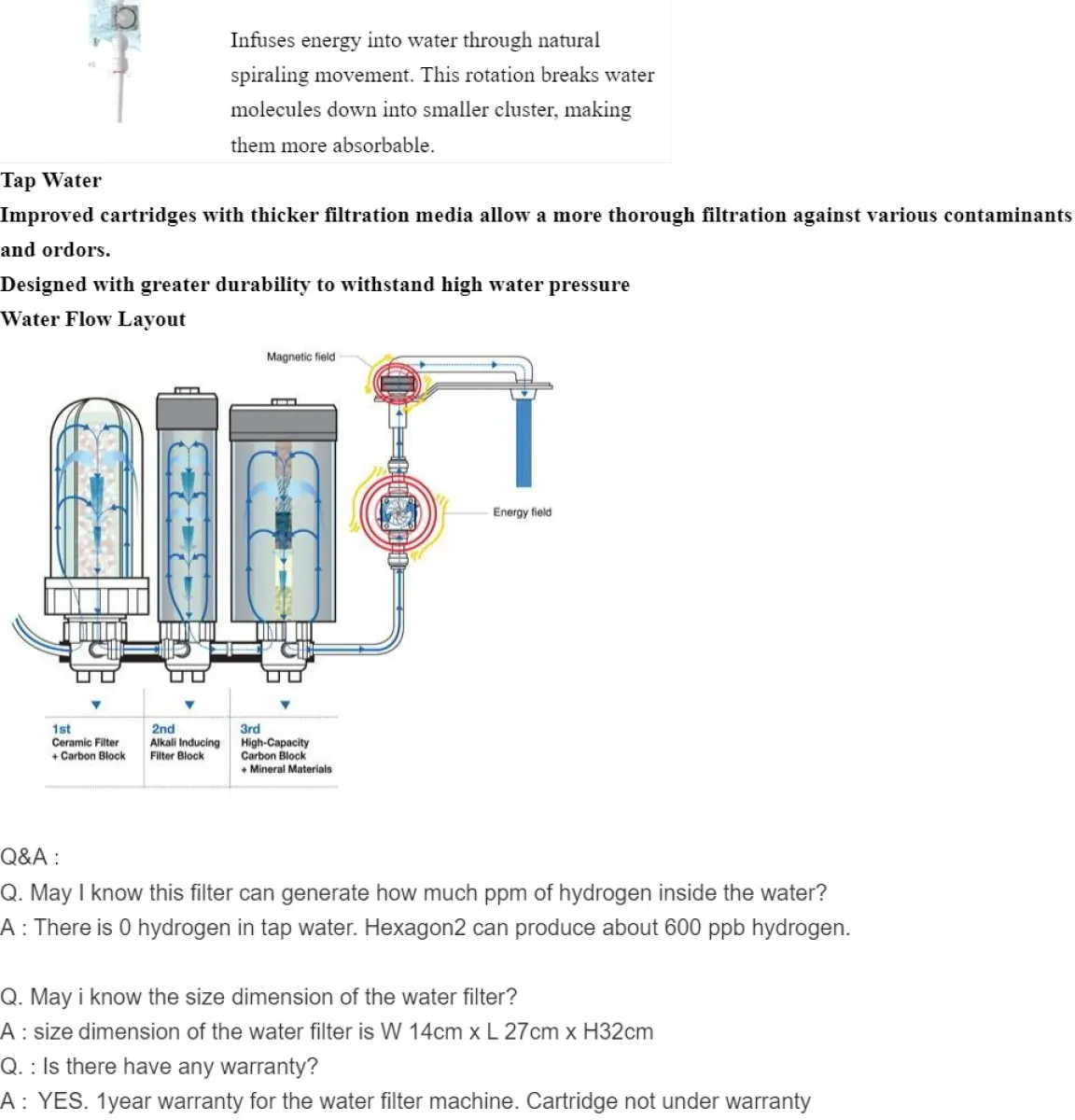 Infuses energy into water through natural spiraling movement. This rotation breaks water molecules down into smaller cluster, making them more absorbable.

Tap Water

Improved cartridges with thicker filtration media allow a more thorough filtration against various contaminants and ordors.

Designed with greater durability to withstand high water pressure

Water Flow Layout

Magnetic field

Energy field

1st
Ceramic Filter
+ Carbon Block

2nd
Alkali Inducing
Filter Block

3rd
High-Capacity
Carbon Block
+ Mineral Materials

Q&A :

Q. May I know this filter can generate how much ppm of hydrogen inside the water?

A : There is 0 hydrogen in tap water. Hexagon2 can produce about 600 ppb hydrogen.

Q. May i know the size dimension of the water filter?

A : size dimension of the water filter is W 14cm x L 27cm x H32cm

Q. : Is there have any warranty?

A : YES. 1year warranty for the water filter machine. Cartridge not under warranty